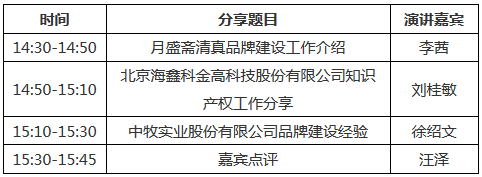 | 时间 | 分享题目 | 演讲嘉宾 |
|---|---|---|
| 14:30-14:50 | 月盛斋清真品牌建设工作介绍 | 李茜 |
| 14:50-15:10 | 北京海鑫科金高科技股份有限公司知识产权工作分享 | 刘桂敏 |
| 15:10-15:30 | 中牧实业股份有限公司品牌建设经验 | 徐绍文 |
| 15:30-15:45 | 嘉宾点评 | 汪泽 |